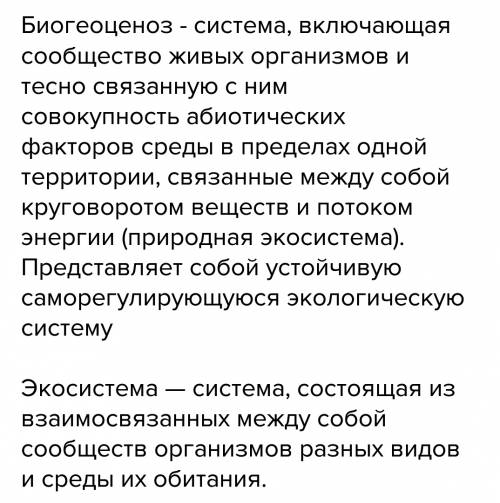 Биогеоценоз - система, включающая сообщество живых организмов и тесно связанную с ним совокупность абиотических факторов среды в пределах одной территории, связанные между собой круговоротом веществ и потоком энергии (природная экосистема). Представляет собой устойчивую саморегулирующуюся экологическую систему

Экосистема — система, состоящая из взаимосвязанных между собой сообществ организмов разных видов и среды их обитания.